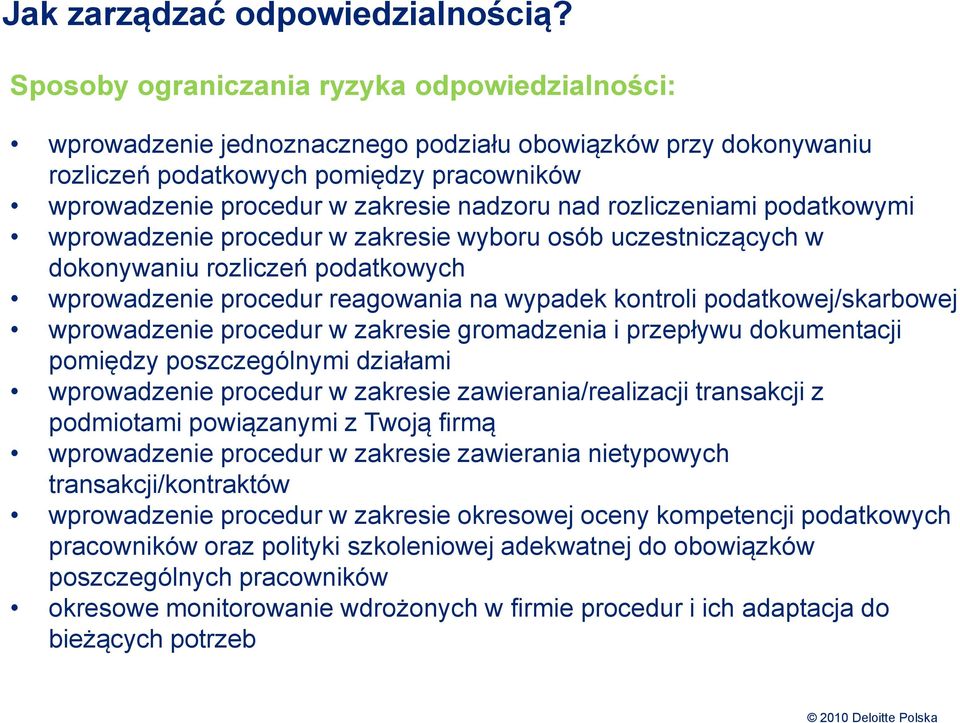 Jak zarządzać odpowiedzialnością?

Sposoby ograniczania ryzyka odpowiedzialności:

• wprowadzenie jednoznacznego podziału obowiązków przy dokonywaniu rozliczeń podatkowych pomiędzy pracowników
• wprowadzenie procedur w zakresie nadzoru nad rozliczeniami podatkowymi
• wprowadzenie procedur w zakresie wyboru osób uczestniczących w dokonywaniu rozliczeń podatkowych
• wprowadzenie procedur reagowania na wypadek kontroli podatkowej/skarbowej
• wprowadzenie procedur w zakresie gromadzenia i przepływu dokumentacji pomiędzy poszczególnymi działami
• wprowadzenie procedur w zakresie zawierania/realizacji transakcji z podmiotami powiązanymi z Twoją firmą
• wprowadzenie procedur w zakresie zawierania nietypowych transakcji/kontraktów
• wprowadzenie procedur w zakresie okresowej oceny kompetencji podatkowych pracowników oraz polityki szkoleniowej adekwatnej do obowiązków poszczególnych pracowników
• okresowe monitorowanie wdrożonych w firmie procedur i ich adaptacja do bieżących potrzeb

© 2010 Deloitte Polska